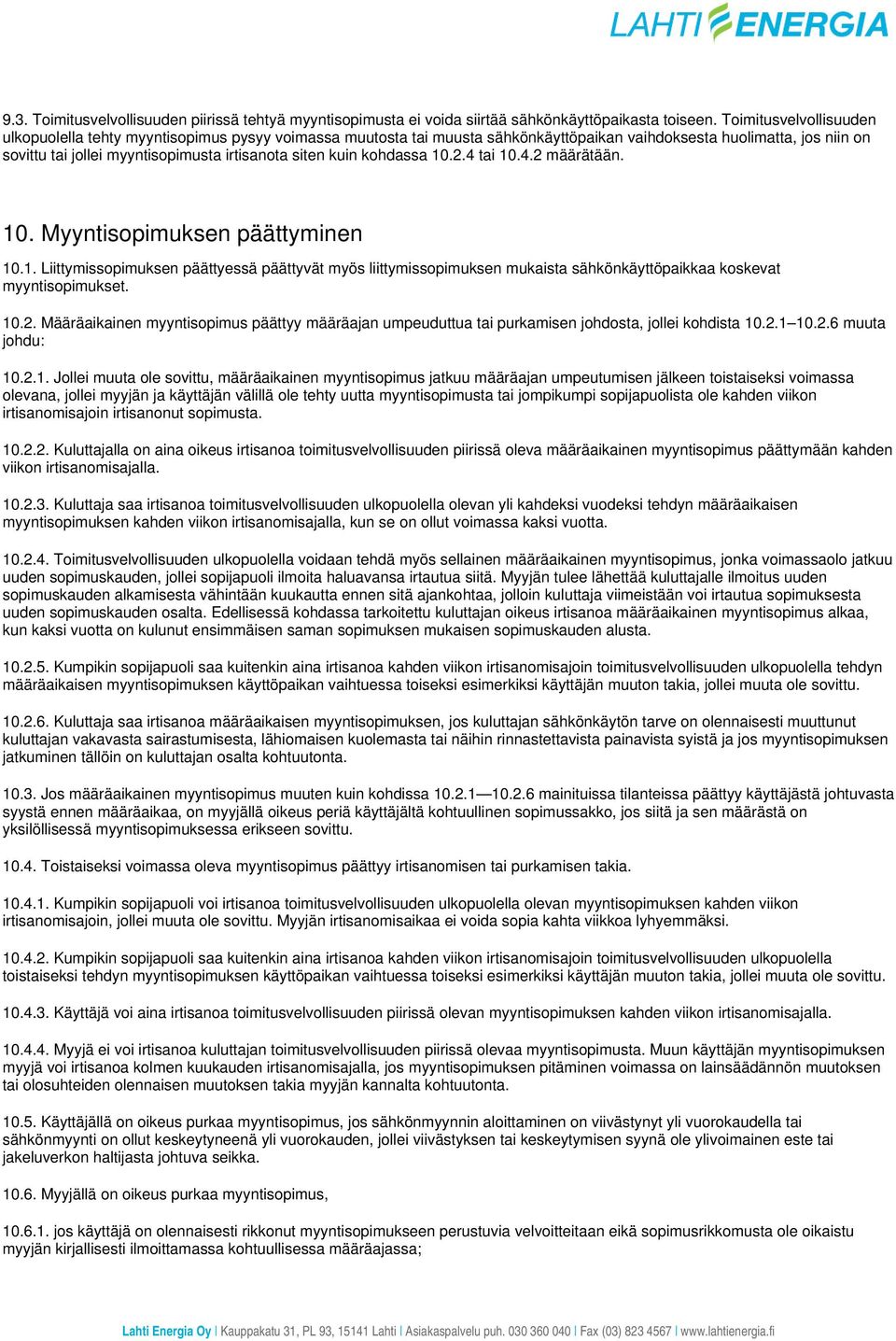 LAHTI ENERGIA

9.3. Toimitusvelvollisuuden piirissä tehtyä myyntisopimusta ei voida siirtää sähkönkäyttöpaikasta toiseen. Toimitusvelvollisuuden ulkopuolella tehty myyntisopimus pysyy voimassa muutosta tai muusta sähkönkäyttöpaikan vaihdoksesta huolimatta, jos niin on sovittu tai jollei myyntisopimusta irtisanota siten kuin kohdassa 10.2.4 tai 10.4.2 määrätään.

10. Myyntisopimuksen päättyminen

10.1. Liittymissopimuksen päättyessä päättyvät myös liittymissopimuksen mukaista sähkönkäyttöpaikkaa koskevat myyntisopimukset.

10.2. Määräaikainen myyntisopimus päättyy määräajan umpeuduttua tai purkamisen johdosta, jollei kohdista 10.2.1–10.2.6 muuta johdu:

10.2.1. Jollei muuta ole sovittu, määräaikainen myyntisopimus jatkuu määräajan umpeutumisen jälkeen toistaiseksi voimassa olevana, jollei myyjän ja käyttäjän välillä ole tehty uutta myyntisopimusta tai jompikumpi sopijapuolista ole kahden viikon irtisanomisajoin irtisanonut sopimusta.

10.2.2. Kuluttajalla on aina oikeus irtisanoa toimitusvelvollisuuden piirissä oleva määräaikainen myyntisopimus päättymään kahden viikon irtisanomisajalla.

10.2.3. Kuluttaja saa irtisanoa toimitusvelvollisuuden ulkopuolella olevan yli kahdeksi vuodeksi tehdyn määräaikaisen myyntisopimuksen kahden viikon irtisanomisajalla, kun se on ollut voimassa kaksi vuotta.

10.2.4. Toimitusvelvollisuuden ulkopuolella voidaan tehdä myös sellainen määräaikainen myyntisopimus, jonka voimassaolo jatkuu uuden sopimuskauden, jollei sopijapuoli ilmoita haluavansa irtautua siitä. Myyjän tulee lähettää kuluttajalle ilmoitus uuden sopimuskauden alkamisesta vähintään kuukautta ennen sitä ajankohtaa, jolloin kuluttaja viimeistään voi irtautua sopimuksesta uuden sopimuskauden osalta. Edellisessä kohdassa tarkoitettu kuluttajan oikeus irtisanoa määräaikainen myyntisopimus alkaa, kun kaksi vuotta on kulunut ensimmäisen saman sopimuksen mukaisen sopimuskauden alusta.

10.2.5. Kumpikin sopijapuoli saa kuitenkin aina irtisanoa kahden viikon irtisanomisajoin toimitusvelvollisuuden ulkopuolella tehdyn määräaikaisen myyntisopimuksen käyttöpaikan vaihtuessa toiseksi esimerkiksi käyttäjän muuton takia, jollei muuta ole sovittu.

10.2.6. Kuluttaja saa irtisanoa määräaikaisen myyntisopimuksen, jos kuluttajan sähkönkäytön tarve on olennaisesti muuttunut kuluttajan vakavasta sairastumisesta, lähiomaisen kuolemasta tai näihin rinnastettavista painavista syistä ja jos myyntisopimuksen jatkuminen tällöin on kuluttajan osalta kohtuutonta.

10.3. Jos määräaikainen myyntisopimus muuten kuin kohdissa 10.2.1—10.2.6 mainituissa tilanteissa päättyy käyttäjästä johtuvasta syystä ennen määräaikaa, on myyjällä oikeus periä käyttäjältä kohtuullinen sopimussakko, jos siitä ja sen määrästä on yksilöllisessä myyntisopimuksessa erikseen sovittu.

10.4. Toistaiseksi voimassa oleva myyntisopimus päättyy irtisanomisen tai purkamisen takia.

10.4.1. Kumpikin sopijapuoli voi irtisanoa toimitusvelvollisuuden ulkopuolella olevan myyntisopimuksen kahden viikon irtisanomisajoin, jollei muuta ole sovittu. Myyjän irtisanomisaikaa ei voida sopia kahta viikkoa lyhyemmäksi.

10.4.2. Kumpikin sopijapuoli saa kuitenkin aina irtisanoa kahden viikon irtisanomisajoin toimitusvelvollisuuden ulkopuolella toistaiseksi tehdyn myyntisopimuksen käyttöpaikan vaihtuessa toiseksi esimerkiksi käyttäjän muuton takia, jollei muuta ole sovittu.

10.4.3. Käyttäjä voi aina irtisanoa toimitusvelvollisuuden piirissä olevan myyntisopimuksen kahden viikon irtisanomisajalla.

10.4.4. Myyjä ei voi irtisanoa kuluttajan toimitusvelvollisuuden piirissä olevaa myyntisopimusta. Muun käyttäjän myyntisopimuksen myyjä voi irtisanoa kolmen kuukauden irtisanomisajalla, jos myyntisopimuksen pitäminen voimassa on lainsäädännön muutoksen tai olosuhteiden olennaisen muutoksen takia myyjän kannalta kohtuutonta.

10.5. Käyttäjällä on oikeus purkaa myyntisopimus, jos sähkönmyynnin aloittaminen on viivästynyt yli vuorokaudella tai sähkönmyynti on ollut keskeytyneenä yli vuorokauden, jollei viivästyksen tai keskeytymisen syynä ole ylivoimainen este tai jakeluverkon haltijasta johtuva seikka.

10.6. Myyjällä on oikeus purkaa myyntisopimus,

10.6.1. jos käyttäjä on olennaisesti rikkonut myyntisopimukseen perustuvia velvoitteitaan eikä sopimusrikkomusta ole oikaistu myyjän kirjallisesti ilmoittamassa kohtuullisessa määräajassa;

Lahti Energia Oy | Kauppakatu 31, PL 93, 15141 Lahti | Asiakaspalvelu puh. 030 360 040 | Fax (03) 823 4567 | www.lahtienergia.fi